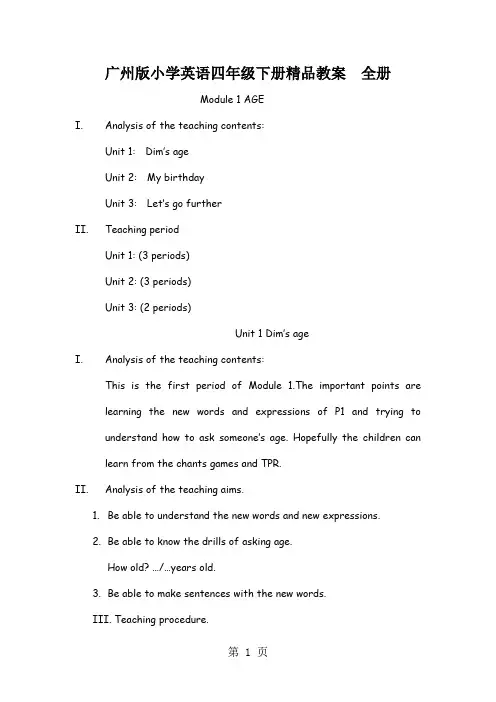 广州版小学英语四年级下册精品教案　全册

Module 1 AGE

I. Analysis of the teaching contents:

Unit 1: Dim's age

Unit 2: My birthday

Unit 3: Let's go further

II. Teaching period

Unit 1: (3 periods)

Unit 2: (3 periods)

Unit 3: (2 periods)

Unit 1 Dim's age

I. Analysis of the teaching contents:

This is the first period of Module 1.The important points are learning the new words and expressions of P1 and trying to understand how to ask someone's age. Hopefully the children can learn from the chants games and TPR.

II. Analysis of the teaching aims.

1. Be able to understand the new words and new expressions.

2. Be able to know the drills of asking age.

How old? …/…years old.

3. Be able to make sentences with the new words.

III. Teaching procedure.

第 1 页